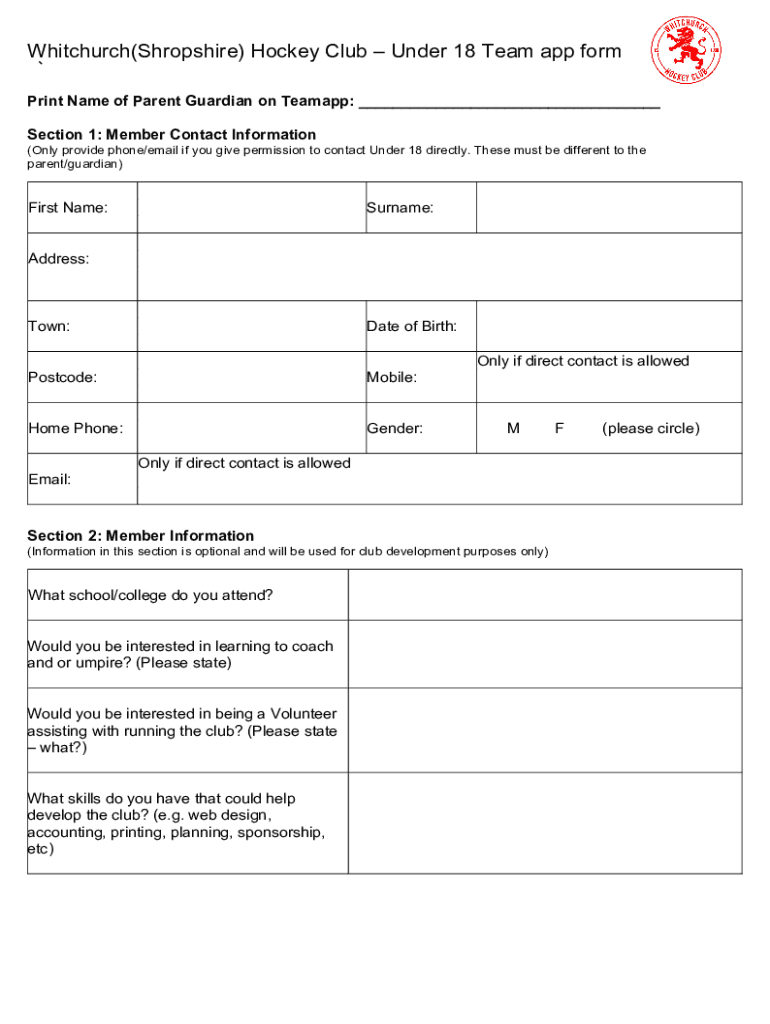 Whitchurch(Shropshire) Hockey Club – Under 18 Team app form
`

WHITCHURCH HOCKEY CLUB

Print Name of Parent Guardian on Teamapp: ___________________________________

Section 1: Member Contact Information
(Only provide phone/email if you give permission to contact Under 18 directly. These must be different to the parent/guardian)

| First Name: | | Surname: | |
|---|---|---|---|
| Address: | | | |
| Town: | | Date of Birth: | |
| Postcode: | | Mobile: | Only if direct contact is allowed |
| Home Phone: | | Gender: | M F (please circle) |
| Email: | Only if direct contact is allowed | | |

Section 2: Member Information
(Information in this section is optional and will be used for club development purposes only)

| What school/college do you attend? | |
|---|---|
| Would you be interested in learning to coach and or umpire? (Please state) | |
| Would you be interested in being a Volunteer assisting with running the club? (Please state – what?) | |
| What skills do you have that could help develop the club? (e.g. web design, accounting, printing, planning, sponsorship, etc) | |